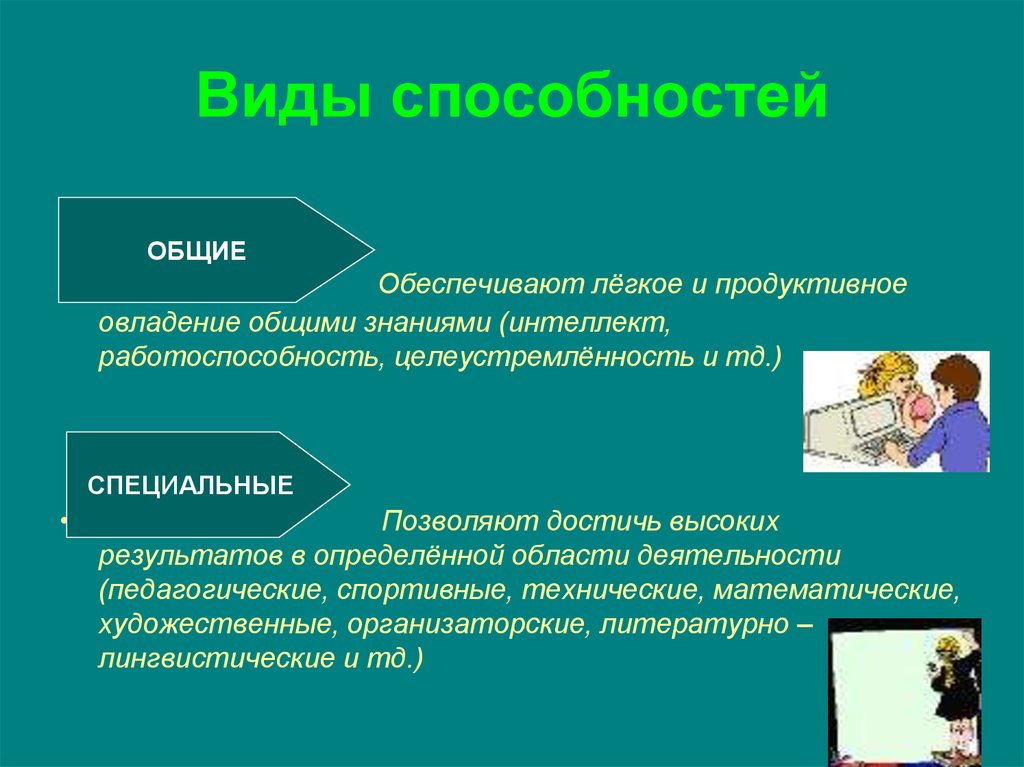 Виды способностей

ОБЩИЕ

Обеспечивают лёгкое и продуктивное овладение общими знаниями (интеллект, работоспособность, целеустремлённость и тд.)

СПЕЦИАЛЬНЫЕ

Позволяют достичь высоких результатов в определённой области деятельности (педагогические, спортивные, технические, математические, художественные, организаторские, литературно – лингвистические и тд.)